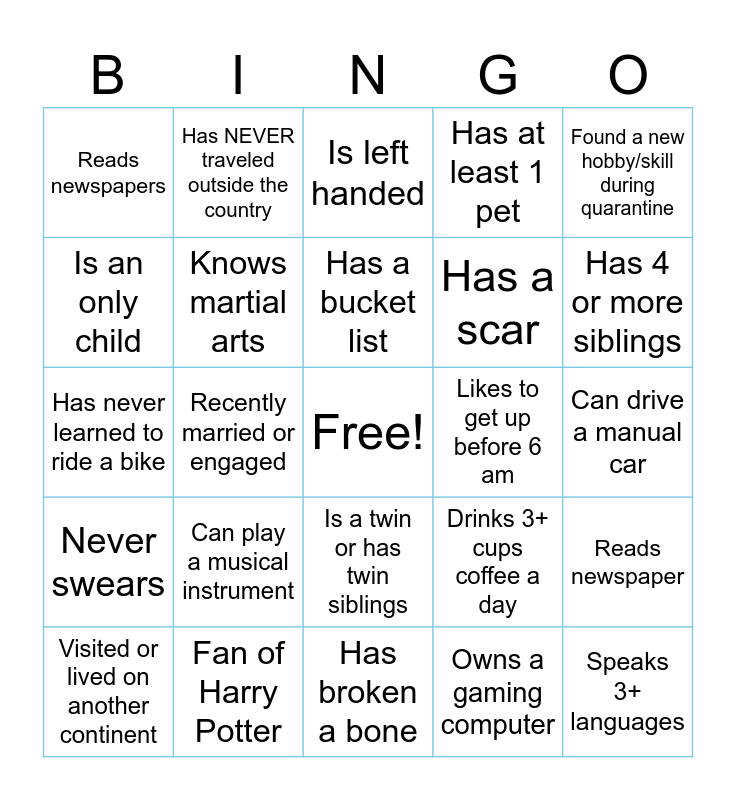 | B | I | N | G | O |
|---|---|---|---|---|
| Reads newspapers | Has NEVER traveled outside the country | Is left handed | Has at least 1 pet | Found a new hobby/skill during quarantine |
| Is an only child | Knows martial arts | Has a bucket list | Has a scar | Has 4 or more siblings |
| Has never learned to ride a bike | Recently married or engaged | Free! | Likes to get up before 6 am | Can drive a manual car |
| Never swears | Can play a musical instrument | Is a twin or has twin siblings | Drinks 3+ cups coffee a day | Reads newspaper |
| Visited or lived on another continent | Fan of Harry Potter | Has broken a bone | Owns a gaming computer | Speaks 3+ languages |